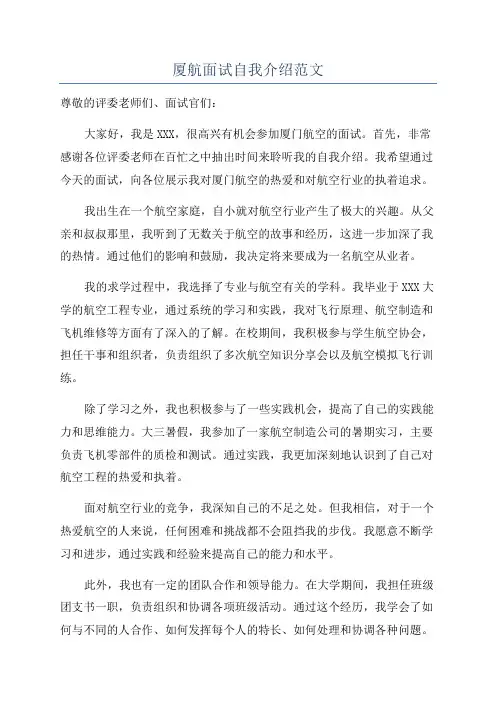 厦航面试自我介绍范文

尊敬的评委老师们、面试官们：

大家好，我是XXX，很高兴有机会参加厦门航空的面试。首先，非常感谢各位评委老师在百忙之中抽出时间来聆听我的自我介绍。我希望通过今天的面试，向各位展示我对厦门航空的热爱和对航空行业的执着追求。

我出生在一个航空家庭，自小就对航空行业产生了极大的兴趣。从父亲和叔叔那里，我听到了无数关于航空的故事和经历，这进一步加深了我的热情。通过他们的影响和鼓励，我决定将来要成为一名航空从业者。

我的求学过程中，我选择了专业与航空有关的学科。我毕业于XXX大学的航空工程专业，通过系统的学习和实践，我对飞行原理、航空制造和飞机维修等方面有了深入的了解。在校期间，我积极参与学生航空协会，担任干事和组织者，负责组织了多次航空知识分享会以及航空模拟飞行训练。

除了学习之外，我也积极参与了一些实践机会，提高了自己的实践能力和思维能力。大三暑假，我参加了一家航空制造公司的暑期实习，主要负责飞机零部件的质检和测试。通过实践，我更加深刻地认识到了自己对航空工程的热爱和执着。

面对航空行业的竞争，我深知自己的不足之处。但我相信，对于一个热爱航空的人来说，任何困难和挑战都不会阻挡我的步伐。我愿意不断学习和进步，通过实践和经验来提高自己的能力和水平。

此外，我也有一定的团队合作和领导能力。在大学期间，我担任班级团支书一职，负责组织和协调各项班级活动。通过这个经历，我学会了如何与不同的人合作、如何发挥每个人的特长、如何处理和协调各种问题。